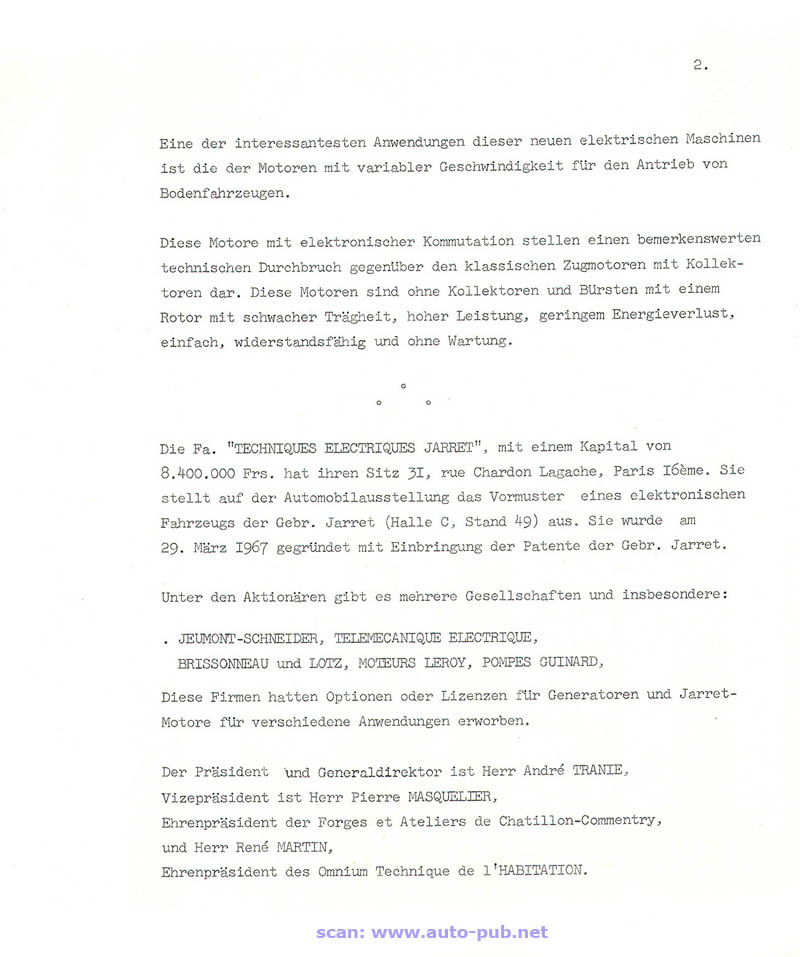 2.

Eine der interessantesten Anwendungen dieser neuen elektrischen Maschinen ist die der Motoren mit variabler Geschwindigkeit für den Antrieb von Bodenfahrzeugen.

Diese Motore mit elektronischer Kommutation stellen einen bemerkenswerten technischen Durchbruch gegenüber den klassischen Zugmotoren mit Kollektoren dar. Diese Motoren sind ohne Kollektoren und Bürsten mit einem Rotor mit schwacher Trägheit, hoher Leistung, geringem Energieverlust, einfach, widerstandsfähig und ohne Wartung.

°
° °

Die Fa. "TECHNIQUES ELECTRIQUES JARRET", mit einem Kapital von 8.400.000 Frs. hat ihren Sitz 3I, rue Chardon Lagache, Paris I6ème. Sie stellt auf der Automobilausstellung das Vormuster eines elektronischen Fahrzeugs der Gebr. Jarret (Halle C, Stand 49) aus. Sie wurde am 29. März I967 gegründet mit Einbringung der Patente der Gebr. Jarret.

Unter den Aktionären gibt es mehrere Gesellschaften und insbesondere:

. JEUMONT-SCHNEIDER, TELEMECANIQUE ELECTRIQUE, BRISSONNEAU und LOTZ, MOTEURS LEROY, POMPES GUINARD,

Diese Firmen hatten Optionen oder Lizenzen für Generatoren und Jarret-Motore für verschiedene Anwendungen erworben.

Der Präsident und Generaldirektor ist Herr André TRANIE,
Vizepräsident ist Herr Pierre MASQUELIER,
Ehrenpräsident der Forges et Ateliers de Chatillon-Commentry,
und Herr René MARTIN,
Ehrenpräsident des Omnium Technique de l'HABITATION.

scan: www.auto-pub.net